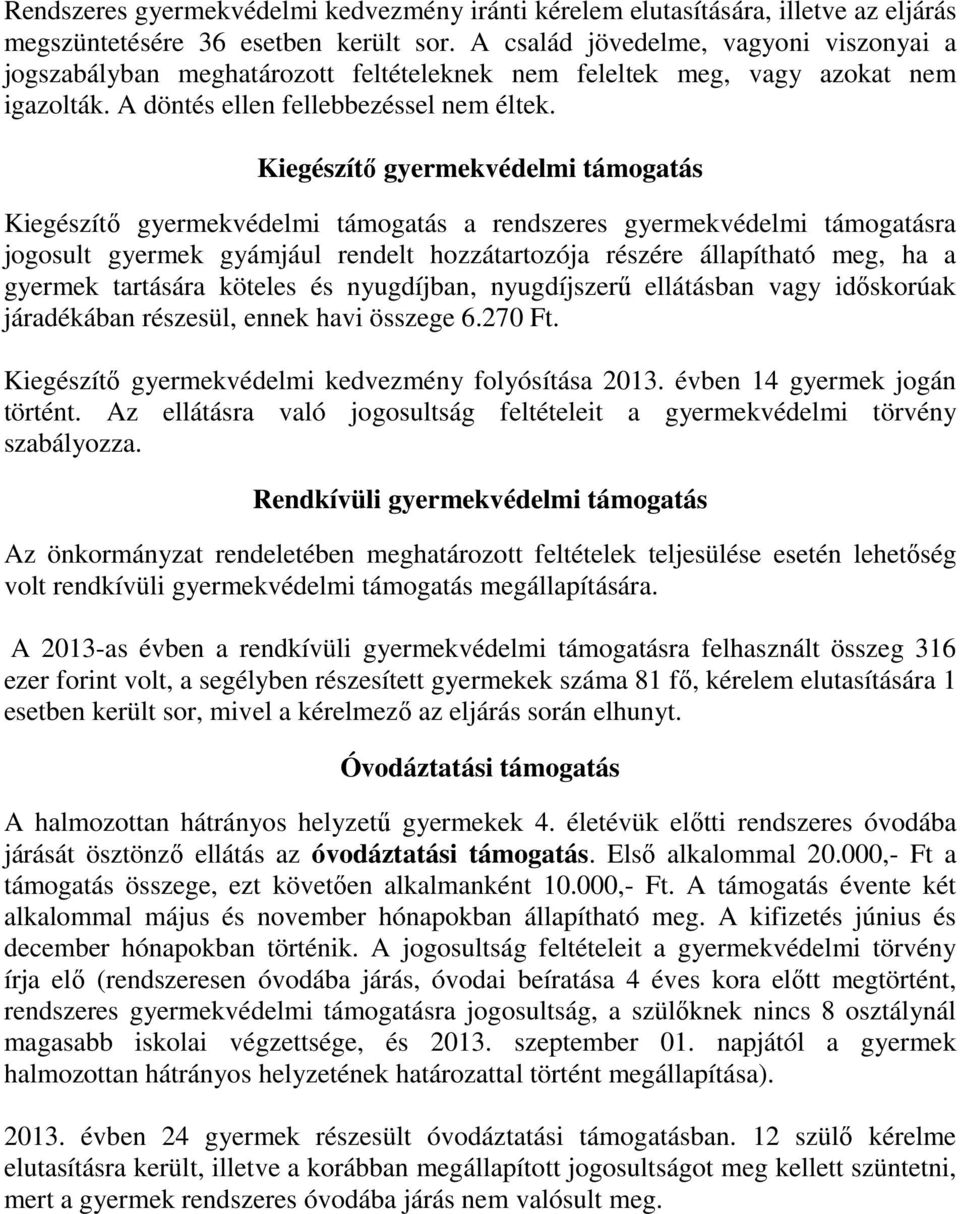 Rendszeres gyermekvédelmi kedvezmény iránti kérelem elutasítására, illetve az eljárás megszüntetésére 36 esetben került sor. A család jövedelme, vagyoni viszonyai a jogszabályban meghatározott feltételeknek nem feleltek meg, vagy azokat nem igazolták. A döntés ellen fellebbezéssel nem éltek.

Kiegészítő gyermekvédelmi támogatás

Kiegészítő gyermekvédelmi támogatás a rendszeres gyermekvédelmi támogatásra jogosult gyermek gyámjául rendelt hozzátartozója részére állapítható meg, ha a gyermek tartására köteles és nyugdíjban, nyugdíjszerű ellátásban vagy időskorúak járadékában részesül, ennek havi összege 6.270 Ft.

Kiegészítő gyermekvédelmi kedvezmény folyósítása 2013. évben 14 gyermek jogán történt. Az ellátásra való jogosultság feltételeit a gyermekvédelmi törvény szabályozza.

Rendkívüli gyermekvédelmi támogatás

Az önkormányzat rendeletében meghatározott feltételek teljesülése esetén lehetőség volt rendkívüli gyermekvédelmi támogatás megállapítására.

A 2013-as évben a rendkívüli gyermekvédelmi támogatásra felhasznált összeg 316 ezer forint volt, a segélyben részesített gyermekek száma 81 fő, kérelem elutasítására 1 esetben került sor, mivel a kérelmező az eljárás során elhunyt.

Óvodáztatási támogatás

A halmozottan hátrányos helyzetű gyermekek 4. életévük előtti rendszeres óvodába járását ösztönző ellátás az óvodáztatási támogatás. Első alkalommal 20.000,- Ft a támogatás összege, ezt követően alkalmanként 10.000,- Ft. A támogatás évente két alkalommal május és november hónapokban állapítható meg. A kifizetés június és december hónapokban történik. A jogosultság feltételeit a gyermekvédelmi törvény írja elő (rendszeresen óvodába járás, óvodai beíratása 4 éves kora előtt megtörtént, rendszeres gyermekvédelmi támogatásra jogosultság, a szülőknek nincs 8 osztálynál magasabb iskolai végzettsége, és 2013. szeptember 01. napjától a gyermek halmozottan hátrányos helyzetének határozattal történt megállapítása).

2013. évben 24 gyermek részesült óvodáztatási támogatásban. 12 szülő kérelme elutasításra került, illetve a korábban megállapított jogosultságot meg kellett szüntetni, mert a gyermek rendszeres óvodába járás nem valósult meg.